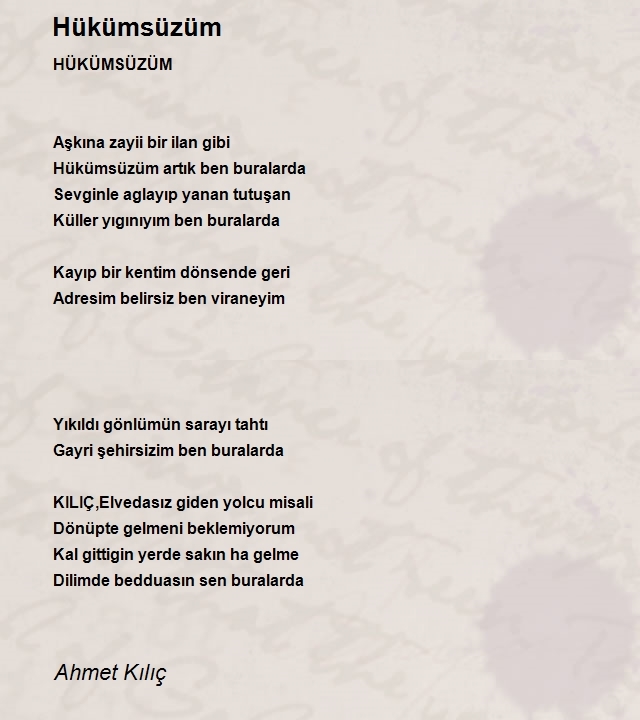 Hükümsüzüm

HÜKÜMSÜZÜM

Aşkına zayii bir ilan gibi
Hükümsüzüm artık ben buralarda
Sevginle aglayıp yanan tutuşan
Küller yıgınıyım ben buralarda

Kayıp bir kentim dönsende geri
Adresim belirsiz ben viraneyim

Yıkıldı gönlümün sarayı tahtı
Gayri şehirsizim ben buralarda

KILIÇ,Elvedasız giden yolcu misali
Dönüpte gelmeni beklemiyorum
Kal gittigin yerde sakın ha gelme
Dilimde bedduasın sen buralarda

Ahmet Kılıç